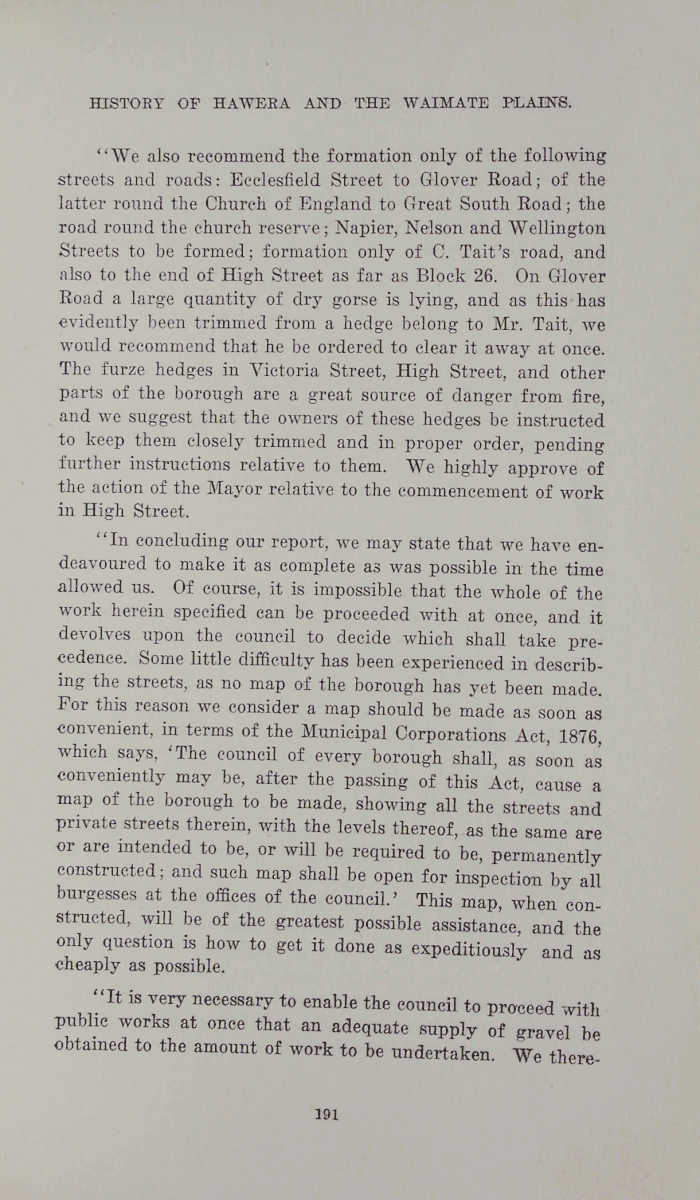 HISTORY OF HAWERA AND THE WAIMATE PLAINS.

"We also recommend the formation only of the following streets and roads: Ecclesfield Street to Glover Road; of the latter round the Church of England to Great South Road; the road round the church reserve; Napier, Nelson and Wellington Streets to be formed; formation only of C. Tait's road, and also to the end of High Street as far as Block 26. On Glover Road a large quantity of dry gorse is lying, and as this has evidently been trimmed from a hedge belong to Mr. Tait, we would recommend that he be ordered to clear it away at once. The furze hedges in Victoria Street, High Street, and other parts of the borough are a great source of danger from fire, and we suggest that the owners of these hedges be instructed to keep them closely trimmed and in proper order, pending further instructions relative to them. We highly approve of the action of the Mayor relative to the commencement of work in High Street.

"In concluding our report, we may state that we have endeavoured to make it as complete as was possible in the time allowed us. Of course, it is impossible that the whole of the work herein specified can be proceeded with at once, and it devolves upon the council to decide which shall take precedence. Some little difficulty has been experienced in describing the streets, as no map of the borough has yet been made. For this reason we consider a map should be made as soon as convenient, in terms of the Municipal Corporations Act, 1876, which says, 'The council of every borough shall, as soon as conveniently may be, after the passing of this Act, cause a map of the borough to be made, showing all the streets and private streets therein, with the levels thereof, as the same are or are intended to be, or will be required to be, permanently constructed; and such map shall be open for inspection by all burgesses at the offices of the council.' This map, when constructed, will be of the greatest possible assistance, and the only question is how to get it done as expeditiously and as cheaply as possible.

"It is very necessary to enable the council to proceed with public works at once that an adequate supply of gravel be obtained to the amount of work to be undertaken. We there-

191